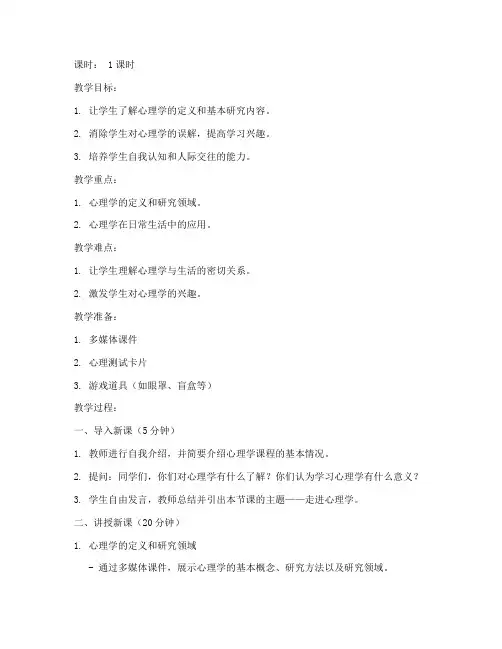 课时： 1课时

教学目标：

1. 让学生了解心理学的定义和基本研究内容。

2. 消除学生对心理学的误解，提高学习兴趣。

3. 培养学生自我认知和人际交往的能力。

教学重点：

1. 心理学的定义和研究领域。

2. 心理学在日常生活中的应用。

教学难点：

1. 让学生理解心理学与生活的密切关系。

2. 激发学生对心理学的兴趣。

教学准备：

1. 多媒体课件

2. 心理测试卡片

3. 游戏道具（如眼罩、盲盒等）

教学过程：

一、导入新课（5分钟）

1. 教师进行自我介绍，并简要介绍心理学课程的基本情况。

2. 提问：同学们，你们对心理学有什么了解？你们认为学习心理学有什么意义？

3. 学生自由发言，教师总结并引出本节课的主题——走进心理学。

二、讲授新课（20分钟）

1. 心理学的定义和研究领域

- 通过多媒体课件，展示心理学的基本概念、研究方法以及研究领域。